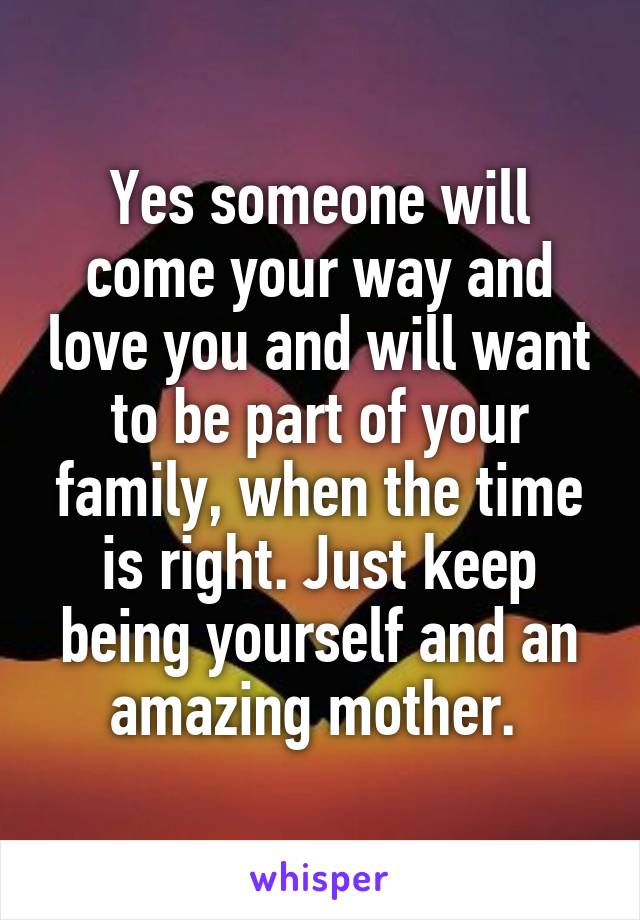 Yes someone will come your way and love you and will want to be part of your family, when the time is right. Just keep being yourself and an amazing mother.

whisper